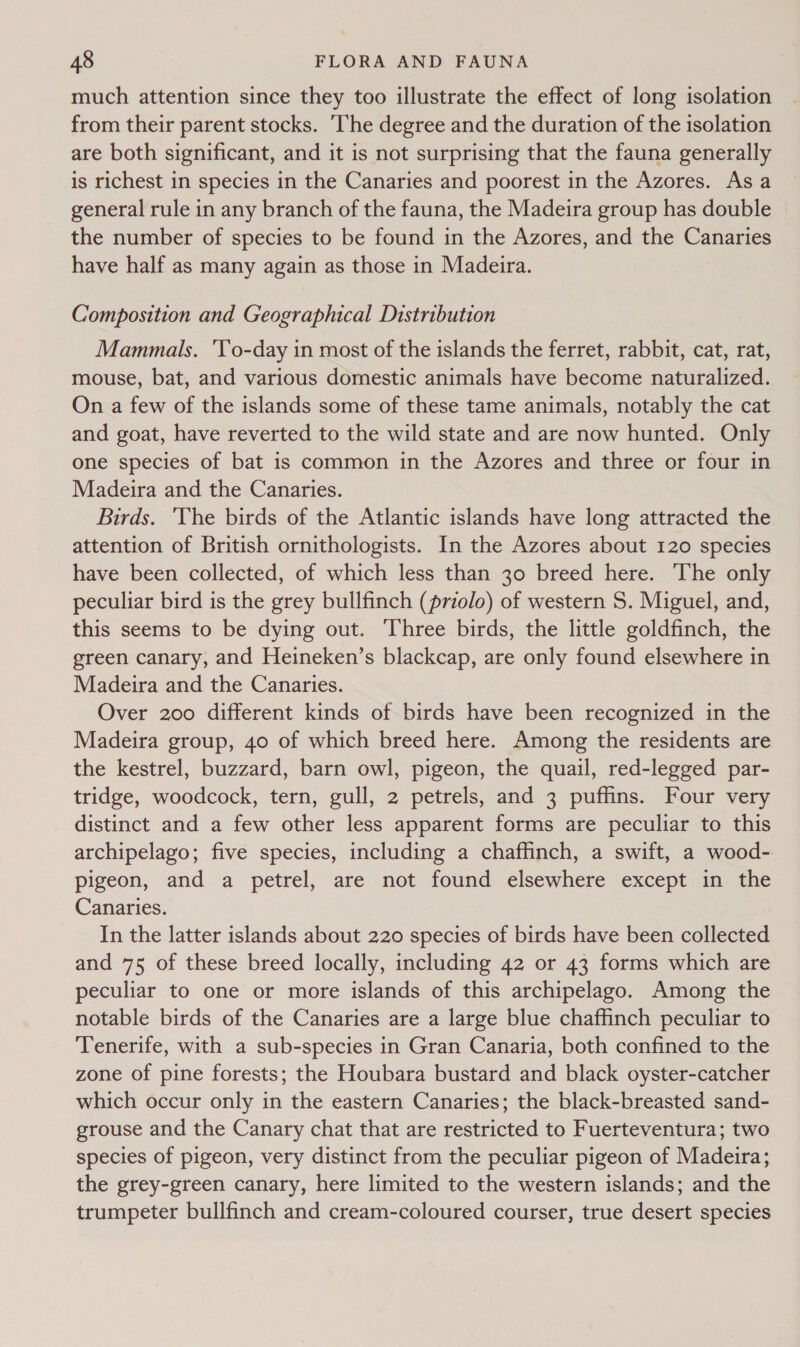 48 FLORA AND FAUNA

much attention since they too illustrate the effect of long isolation from their parent stocks. The degree and the duration of the isolation are both significant, and it is not surprising that the fauna generally is richest in species in the Canaries and poorest in the Azores. As a general rule in any branch of the fauna, the Madeira group has double the number of species to be found in the Azores, and the Canaries have half as many again as those in Madeira.

Composition and Geographical Distribution

Mammals. To-day in most of the islands the ferret, rabbit, cat, rat, mouse, bat, and various domestic animals have become naturalized. On a few of the islands some of these tame animals, notably the cat and goat, have reverted to the wild state and are now hunted. Only one species of bat is common in the Azores and three or four in Madeira and the Canaries.

Birds. The birds of the Atlantic islands have long attracted the attention of British ornithologists. In the Azores about 120 species have been collected, of which less than 30 breed here. The only peculiar bird is the grey bullfinch (priolo) of western S. Miguel, and, this seems to be dying out. Three birds, the little goldfinch, the green canary, and Heineken's blackcap, are only found elsewhere in Madeira and the Canaries.

Over 200 different kinds of birds have been recognized in the Madeira group, 40 of which breed here. Among the residents are the kestrel, buzzard, barn owl, pigeon, the quail, red-legged partridge, woodcock, tern, gull, 2 petrels, and 3 puffins. Four very distinct and a few other less apparent forms are peculiar to this archipelago; five species, including a chaffinch, a swift, a wood-pigeon, and a petrel, are not found elsewhere except in the Canaries.

In the latter islands about 220 species of birds have been collected and 75 of these breed locally, including 42 or 43 forms which are peculiar to one or more islands of this archipelago. Among the notable birds of the Canaries are a large blue chaffinch peculiar to Tenerife, with a sub-species in Gran Canaria, both confined to the zone of pine forests; the Houbara bustard and black oyster-catcher which occur only in the eastern Canaries; the black-breasted sand-grouse and the Canary chat that are restricted to Fuerteventura; two species of pigeon, very distinct from the peculiar pigeon of Madeira; the grey-green canary, here limited to the western islands; and the trumpeter bullfinch and cream-coloured courser, true desert species